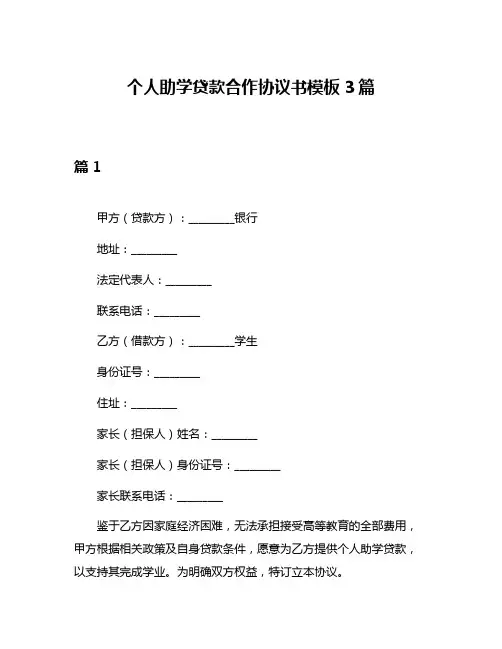 个人助学贷款合作协议书模板 3 篇

篇 1

甲方（贷款方）：________银行

地址：________

法定代表人：________

联系电话：________

乙方（借款方）：________学生

身份证号：________

住址：________

家长（担保人）姓名：________

家长（担保人）身份证号：________

家长联系电话：________

鉴于乙方因家庭经济困难，无法承担接受高等教育的全部费用，甲方根据相关政策及自身贷款条件，愿意为乙方提供个人助学贷款，以支持其完成学业。为明确双方权益，特订立本协议。